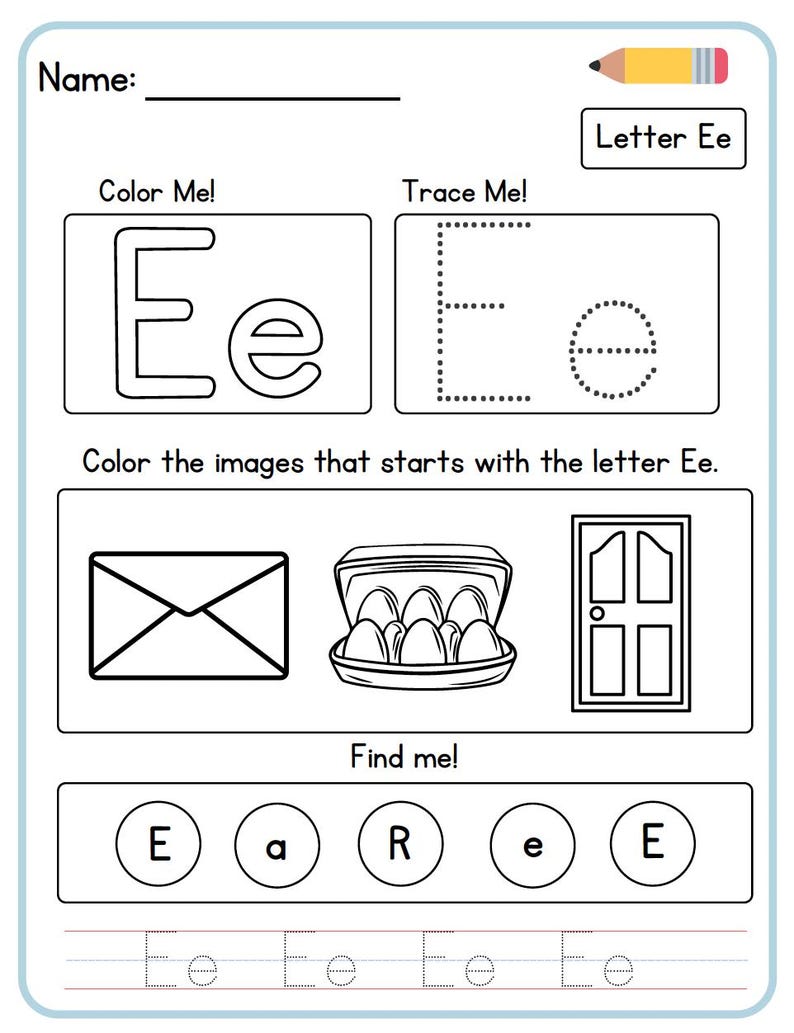 Name: ______________

Letter Ee

Color Me!

Ee

Trace Me!

Ee

Color the images that starts with the letter Ee.

Find me!

E a R e E

Ee Ee Ee Ee